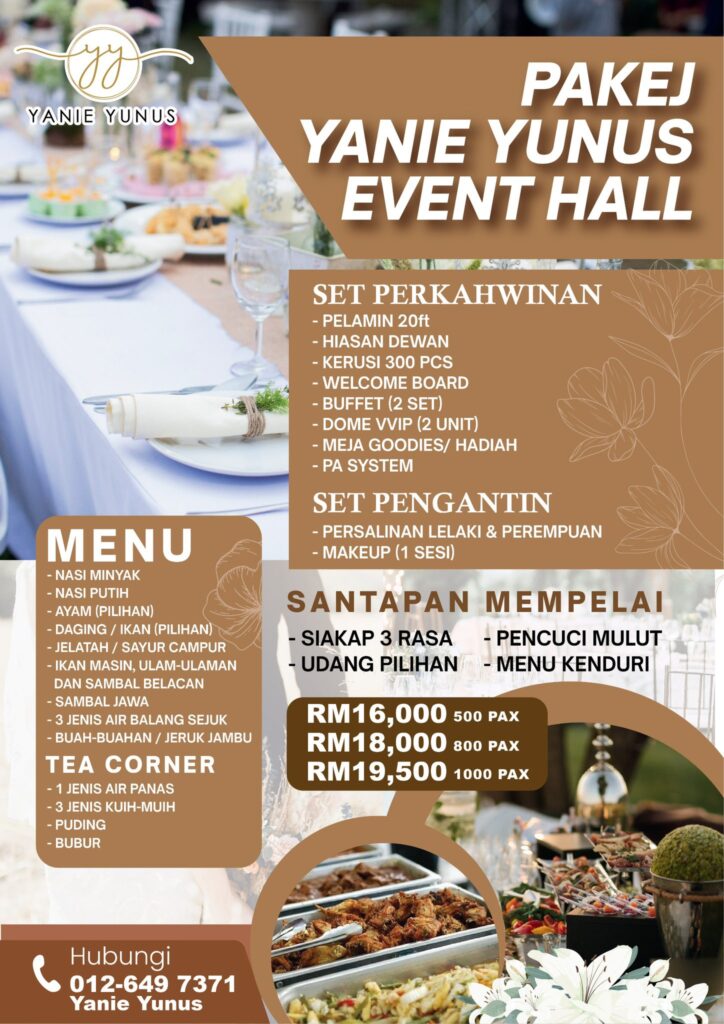 yy
YANIE YUNUS

PAKEJ
YANIE YUNUS
EVENT HALL

SET PERKAHWINAN
- PELAMIN 20ft
- HIASAN DEWAN
- KERUSI 300 PCS
- WELCOME BOARD
- BUFFET (2 SET)
- DOME VVIP (2 UNIT)
- MEJA GOODIES/ HADIAH
- PA SYSTEM

SET PENGANTIN
- PERSALINAN LELAKI & PEREMPUAN
- MAKEUP (1 SESI)

MENU
- NASI MINYAK
- NASI PUTIH
- AYAM (PILIHAN)
- DAGING / IKAN (PILIHAN)
- JELATAH / SAYUR CAMPUR
- IKAN MASIN, ULAM-ULAMAN DAN SAMBAL BELACAN
- SAMBAL JAWA
- 3 JENIS AIR BALANG SEJUK
- BUAH-BUAHAN / JERUK JAMBU

TEA CORNER
- 1 JENIS AIR PANAS
- 3 JENIS KUIH-MUIH
- PUDING
- BUBUR

SANTAPAN MEMPELAI
- SIAKAP 3 RASA
- UDANG PILIHAN
- PENCUCI MULUT
- MENU KENDURI

RM16,000 500 PAX
RM18,000 800 PAX
RM19,500 1000 PAX

Hubungi
012-649 7371
Yanie Yunus